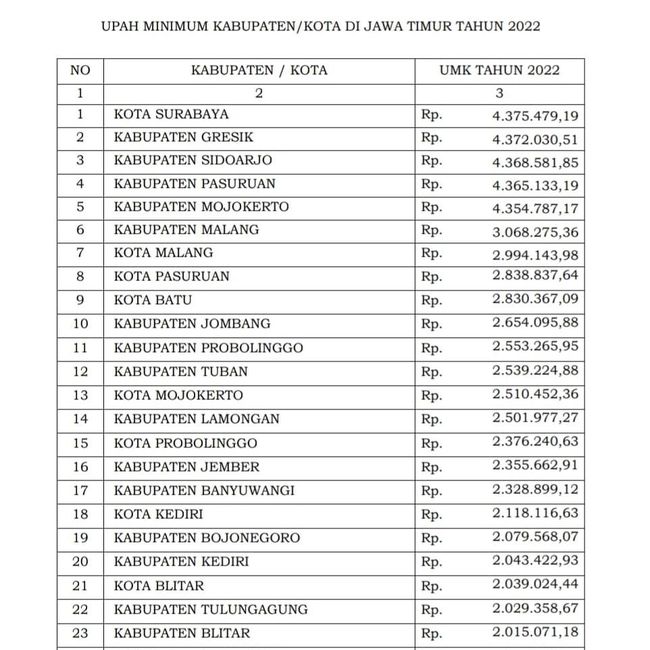 UPAH MINIMUM KABUPATEN/KOTA DI JAWA TIMUR TAHUN 2022

| NO | KABUPATEN / KOTA | UMK TAHUN 2022 |
|---|---|---|
| 1 | 2 | 3 |
| 1 | KOTA SURABAYA | Rp. 4.375.479,19 |
| 2 | KABUPATEN GRESIK | Rp. 4.372.030,51 |
| 3 | KABUPATEN SIDOARJO | Rp. 4.368.581,85 |
| 4 | KABUPATEN PASURUAN | Rp. 4.365.133,19 |
| 5 | KABUPATEN MOJOKERTO | Rp. 4.354.787,17 |
| 6 | KABUPATEN MALANG | Rp. 3.068.275,36 |
| 7 | KOTA MALANG | Rp. 2.994.143,98 |
| 8 | KOTA PASURUAN | Rp. 2.838.837,64 |
| 9 | KOTA BATU | Rp. 2.830.367,09 |
| 10 | KABUPATEN JOMBANG | Rp. 2.654.095,88 |
| 11 | KABUPATEN PROBOLINGGO | Rp. 2.553.265,95 |
| 12 | KABUPATEN TUBAN | Rp. 2.539.224,88 |
| 13 | KOTA MOJOKERTO | Rp. 2.510.452,36 |
| 14 | KABUPATEN LAMONGAN | Rp. 2.501.977,27 |
| 15 | KOTA PROBOLINGGO | Rp. 2.376.240,63 |
| 16 | KABUPATEN JEMBER | Rp. 2.355.662,91 |
| 17 | KABUPATEN BANYUWANGI | Rp. 2.328.899,12 |
| 18 | KOTA KEDIRI | Rp. 2.118.116,63 |
| 19 | KABUPATEN BOJONEGORO | Rp. 2.079.568,07 |
| 20 | KABUPATEN KEDIRI | Rp. 2.043.422,93 |
| 21 | KOTA BLITAR | Rp. 2.039.024,44 |
| 22 | KABUPATEN TULUNGAGUNG | Rp. 2.029.358,67 |
| 23 | KABUPATEN BLITAR | Rp. 2.015.071,18 |